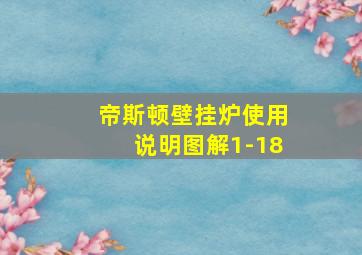 帝斯顿壁挂炉使用说明图解1-18